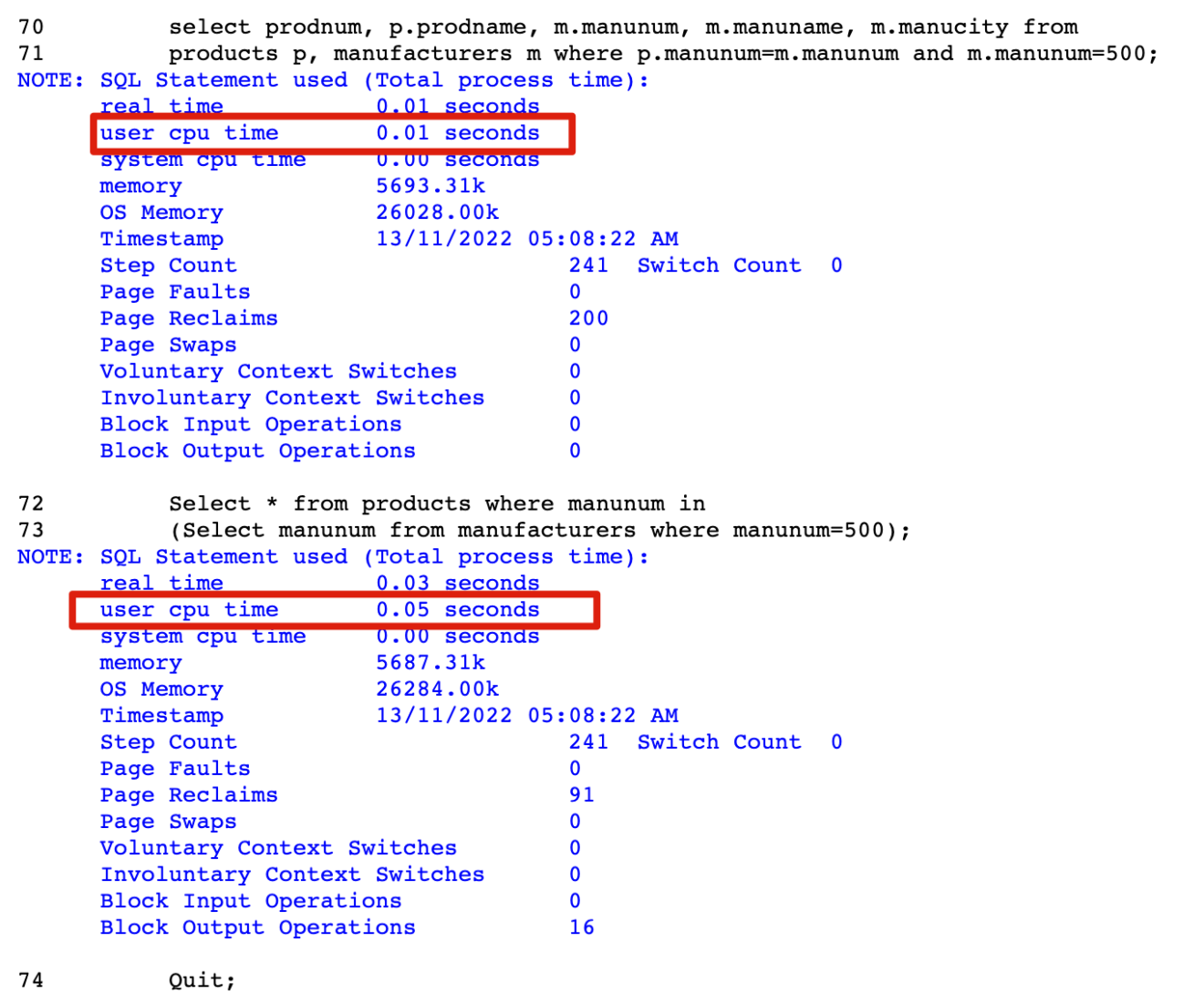 70          select prodnum, p.prodname, m.manunum, m.manuname, m.manucity from
71          products p, manufacturers m where p.manunum=m.manunum and m.manunum=500;
NOTE: SQL Statement used (Total process time):
      real time           0.01 seconds
      user cpu time       0.01 seconds
      system cpu time     0.00 seconds
      memory              5693.31k
      OS Memory           26028.00k
      Timestamp           13/11/2022 05:08:22 AM
      Step Count                        241  Switch Count  0
      Page Faults                       0
      Page Reclaims                     200
      Page Swaps                        0
      Voluntary Context Switches        0
      Involuntary Context Switches      0
      Block Input Operations            0
      Block Output Operations           0

72          Select * from products where manunum in
73          (Select manunum from manufacturers where manunum=500);
NOTE: SQL Statement used (Total process time):
      real time           0.03 seconds
      user cpu time       0.05 seconds
      system cpu time     0.00 seconds
      memory              5687.31k
      OS Memory           26284.00k
      Timestamp           13/11/2022 05:08:22 AM
      Step Count                        241  Switch Count  0
      Page Faults                       0
      Page Reclaims                     91
      Page Swaps                        0
      Voluntary Context Switches        0
      Involuntary Context Switches      0
      Block Input Operations            0
      Block Output Operations           16

74          Quit;